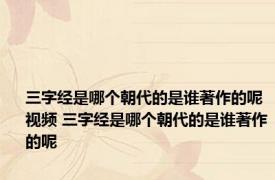 三字经是哪个朝代的是谁著作的呢视频 三字经是哪个朝代的是谁著作的呢